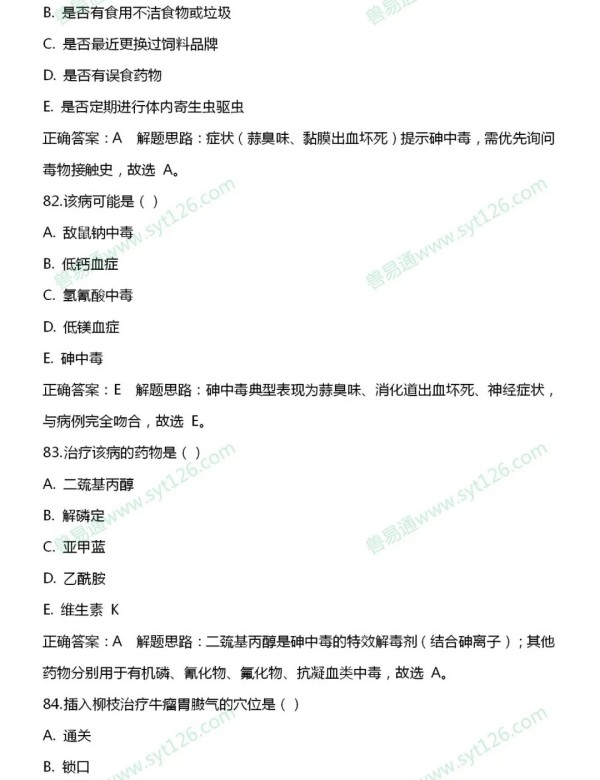 B. 是否有食用不洁食物或垃圾

C. 是否最近更换过饲料品牌

D. 是否有误食药物

E. 是否定期进行体内寄生虫驱虫

正确答案：A 解题思路：症状（蒜臭味、黏膜出血坏死）提示砷中毒，需优先询问毒物接触史，故选 A。

82.该病可能是（ ）

A. 敌鼠钠中毒

B. 低钙血症

C. 氢氰酸中毒

D. 低镁血症

E. 砷中毒

正确答案：E 解题思路：砷中毒典型表现为蒜臭味、消化道出血坏死、神经症状，与病例完全吻合，故选 E。

83.治疗该病的药物是（ ）

A. 二巯基丙醇

B. 解磷定

C. 亚甲蓝

D. 乙酰胺

E. 维生素 K

正确答案：A 解题思路：二巯基丙醇是砷中毒的特效解毒剂（结合砷离子）；其他药物分别用于有机磷、氰化物、氟化物、抗凝血类中毒，故选 A。

84.插入柳枝治疗牛瘤胃臌气的穴位是（ ）

A. 通关

B. 锁口

兽易通www.syt126.com